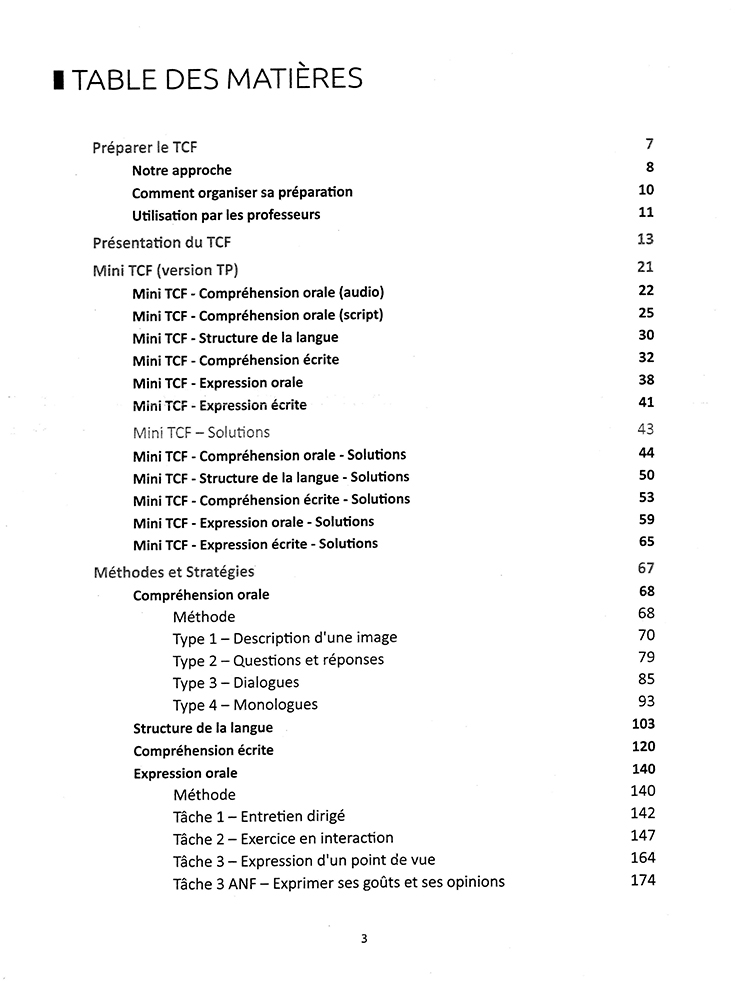 TABLE DES MATIÈRES

Préparer le TCF 7
Notre approche 8
Comment organiser sa préparation 10
Utilisation par les professeurs 11
Présentation du TCF 13
Mini TCF (version TP) 21
Mini TCF - Compréhension orale (audio) 22
Mini TCF - Compréhension orale (script) 25
Mini TCF - Structure de la langue 30
Mini TCF - Compréhension écrite 32
Mini TCF - Expression orale 38
Mini TCF - Expression écrite 41
Mini TCF – Solutions 43
Mini TCF - Compréhension orale - Solutions 44
Mini TCF - Structure de la langue - Solutions 50
Mini TCF - Compréhension écrite - Solutions 53
Mini TCF - Expression orale - Solutions 59
Mini TCF - Expression écrite - Solutions 65
Méthodes et Stratégies 67
Compréhension orale 68
Méthode 68
Type 1 – Description d'une image 70
Type 2 – Questions et réponses 79
Type 3 – Dialogues 85
Type 4 – Monologues 93
Structure de la langue 103
Compréhension écrite 120
Expression orale 140
Méthode 140
Tâche 1 – Entretien dirigé 142
Tâche 2 – Exercice en interaction 147
Tâche 3 – Expression d'un point de vue 164
Tâche 3 ANF – Exprimer ses goûts et ses opinions 174

3